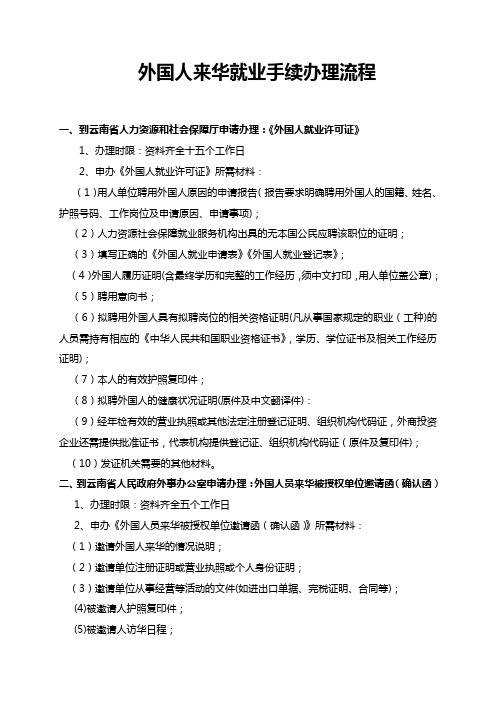 外国人来华就业手续办理流程

一、到云南省人力资源和社会保障厅申请办理：《外国人就业许可证》

1、办理时限：资料齐全十五个工作日

2、申办《外国人就业许可证》所需材料：

（1）用人单位聘用外国人原因的申请报告（报告要求明确聘用外国人的国籍、姓名、护照号码、工作岗位及申请原因、申请事项）；

（2）人力资源社会保障就业服务机构出具的无本国公民应聘该职位的证明；

（3）填写正确的《外国人就业申请表》《外国人就业登记表》；

（4）外国人履历证明(含最终学历和完整的工作经历，须中文打印，用人单位盖公章)；

（5）聘用意向书；

（6）拟聘用外国人具有拟聘岗位的相关资格证明(凡从事国家规定的职业（工种)的人员需持有相应的《中华人民共和国职业资格证书》，学历、学位证书及相关工作经历证明)；

（7）本人的有效护照复印件；

（8）拟聘外国人的健康状况证明(原件及中文翻译件)：

（9）经年检有效的营业执照或其他法定注册登记证明、组织机构代码证，外商投资企业还需提供批准证书，代表机构提供登记证、组织机构代码证（原件及复印件）；

（10）发证机关需要的其他材料。

二、到云南省人民政府外事办公室申请办理：外国人员来华被授权单位邀请函（确认函）

1、办理时限：资料齐全五个工作日

2、申办《外国人员来华被授权单位邀请函（确认函）》所需材料：

（1）邀请外国人来华的情况说明；

（2）邀请单位注册证明或营业执照或个人身份证明；

（3）邀请单位从事经营等活动的文件(如进出口单据、完税证明、合同等)；

(4)被邀请人护照复印件；

(5)被邀请人访华日程；